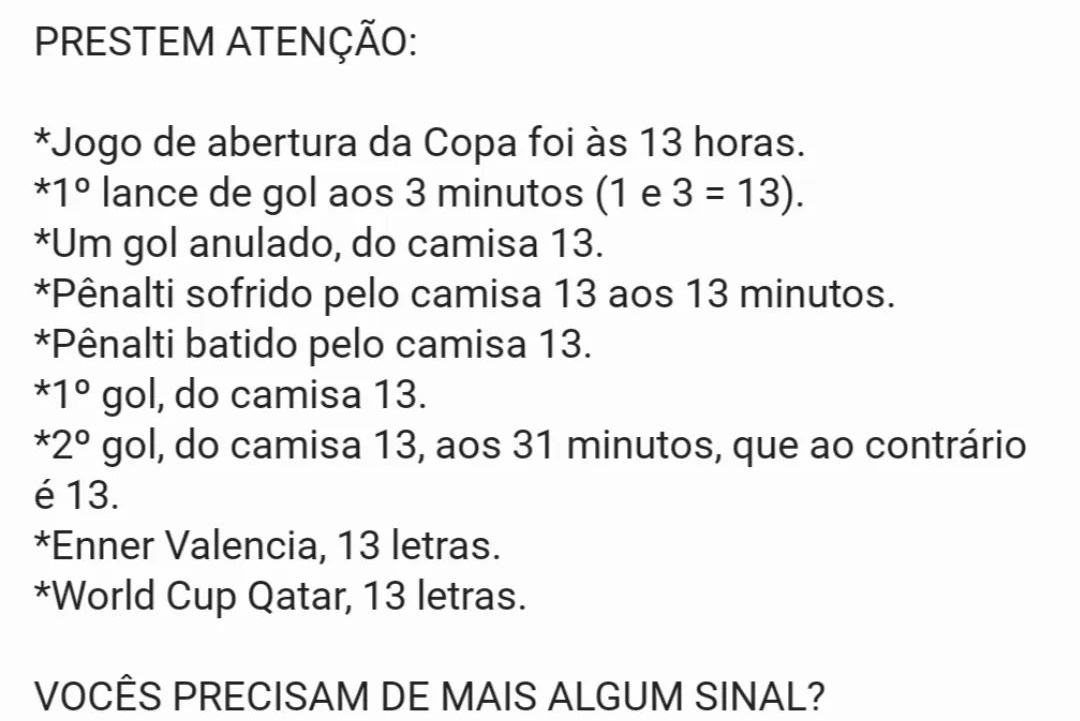 PRESTEM ATENÇÃO:

*Jogo de abertura da Copa foi às 13 horas.
*1º lance de gol aos 3 minutos (1 e 3 = 13).
*Um gol anulado, do camisa 13.
*Pênalti sofrido pelo camisa 13 aos 13 minutos.
*Pênalti batido pelo camisa 13.
*1º gol, do camisa 13.
*2º gol, do camisa 13, aos 31 minutos, que ao contrário é 13.
*Enner Valencia, 13 letras.
*World Cup Qatar, 13 letras.

VOCÊS PRECISAM DE MAIS ALGUM SINAL?